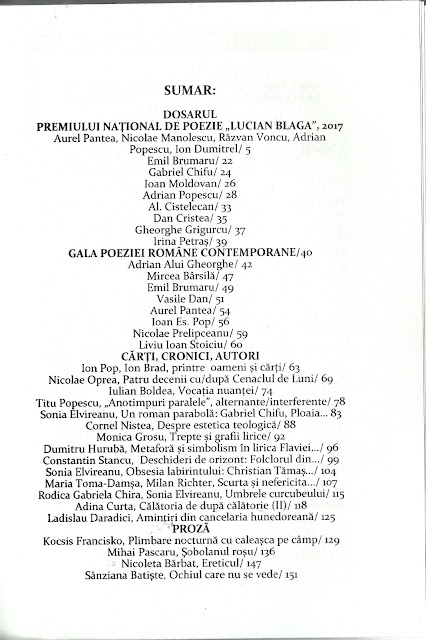 SUMAR:

DOSARUL
PREMIULUI NAȚIONAL DE POEZIE „LUCIAN BLAGA", 2017
Aurel Pantea, Nicolae Manolescu, Răzvan Voncu, Adrian Popescu, Ion Dumitrel/ 5
Emil Brumaru/ 22
Gabriel Chifu/ 24
Ioan Moldovan/ 26
Adrian Popescu/ 28
Al. Cistelecan/ 33
Dan Cristea/ 35
Gheorghe Grigurcu/ 37
Irina Petraș/ 39
GALA POEZIEI ROMÂNE CONTEMPORANE/40
Adrian Alui Gheorghe/ 42
Mircea Bârsilă/ 47
Emil Brumaru/ 49
Vasile Dan/ 51
Aurel Pantea/ 54
Ioan Es. Pop/ 56
Nicolae Prelipceanu/ 59
Liviu Ioan Stoiciu/ 60
CĂRȚI, CRONICI, AUTORI
Ion Pop, Ion Brad, printre oameni și cărți/ 63
Nicolae Oprea, Patru decenii cu/după Cenaclul de Luni/ 69
Iulian Boldea, Vocația nuanței/ 74
Titu Popescu, „Anotimpuri paralele", alternante/interferente/ 78
Sonia Elvireanu, Un roman parabolă: Gabriel Chifu, Ploaia... 83
Cornel Nistea, Despre estetica teologică/ 88
Monica Grosu, Trepte și grafii lirice/ 92
Dumitru Hurubă, Metaforă și simbolism în lirica Flaviei.../ 96
Constantin Stancu, Deschideri de orizont: Folclorul din.../ 99
Sonia Elvireanu, Obsesia labirintului: Christian Tămaș.../ 104
Maria Toma-Damșa, Milan Richter, Scurta și nefericita.../ 107
Rodica Gabriela Chira, Sonia Elvireanu, Umbrele curcubeului/ 115
Adina Curta, Călătoria de după călătorie (II)/ 118
Ladislau Daradici, Amintiri din cancelaria hunedoreană/ 125
PROZĂ
Kocsis Francisko, Plimbare nocturnă cu caleașca pe câmp/ 129
Mihai Pascaru, Șobolanul roșu/ 136
Nicoleta Bărbat, Ereticul/ 147
Sânziana Batiște, Ochiul care nu se vede/ 151